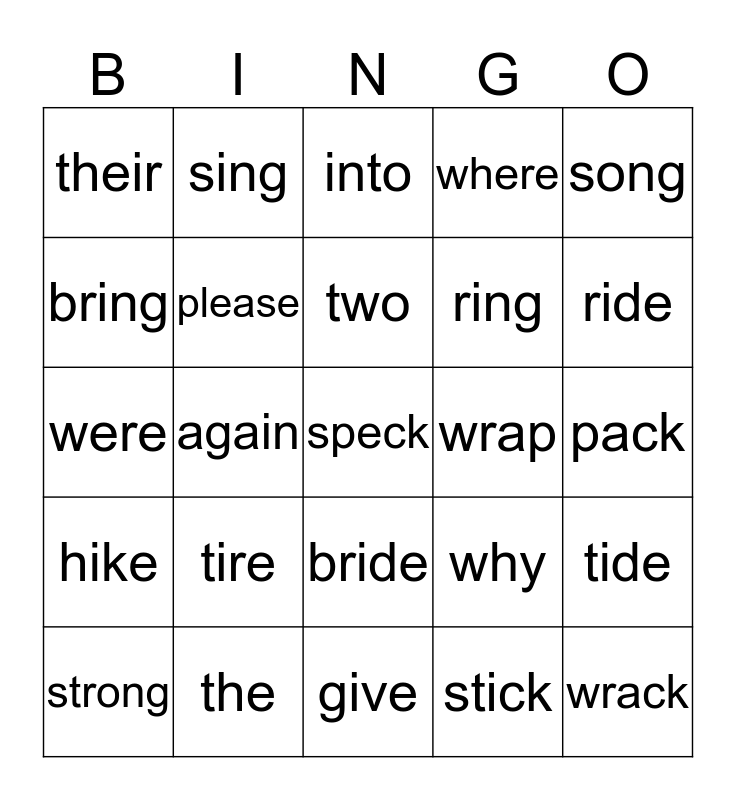 | B | I | N | G | O |
|---|---|---|---|---|
| their | sing | into | where | song |
| bring | please | two | ring | ride |
| were | again | speck | wrap | pack |
| hike | tire | bride | why | tide |
| strong | the | give | stick | wrack |